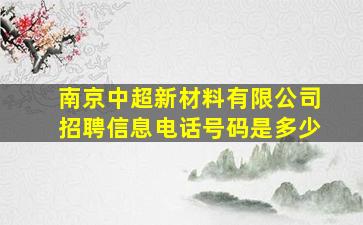 南京中超新材料有限公司
招聘信息电话号码是多少